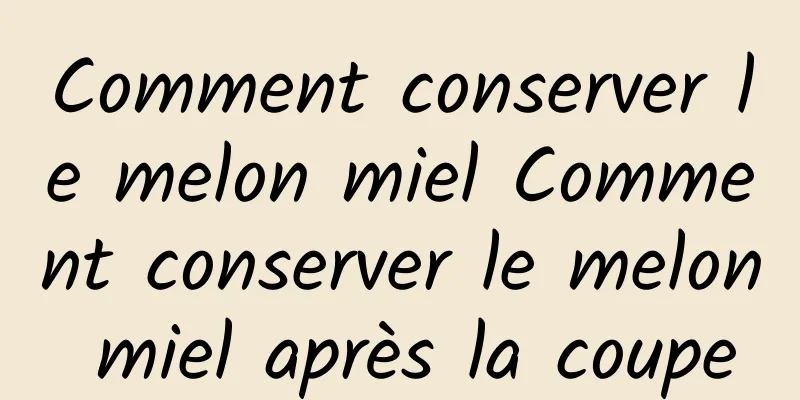 Comment conserver le melon miel Comment conserver le melon miel après la coupe